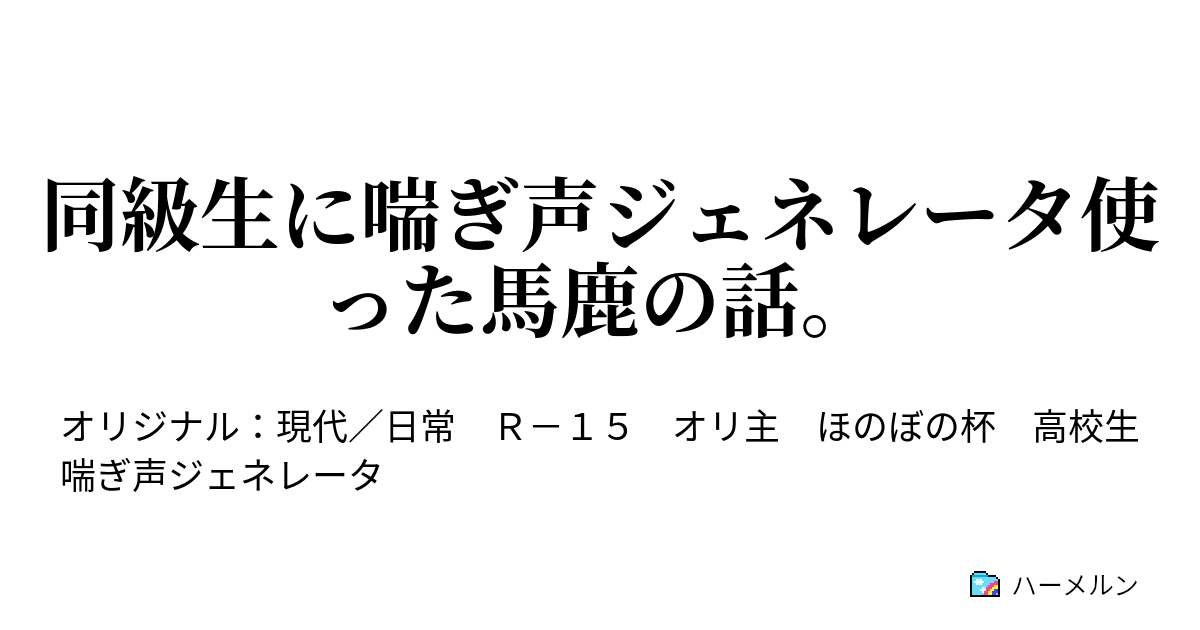 同級生に喘ぎ声ジェネレータ使った馬鹿の話。

オリジナル：現代／日常　Ｒ－１５　オリ主　ほのぼの杯　高校生　喘ぎ声ジェネレータ

ハーメルン